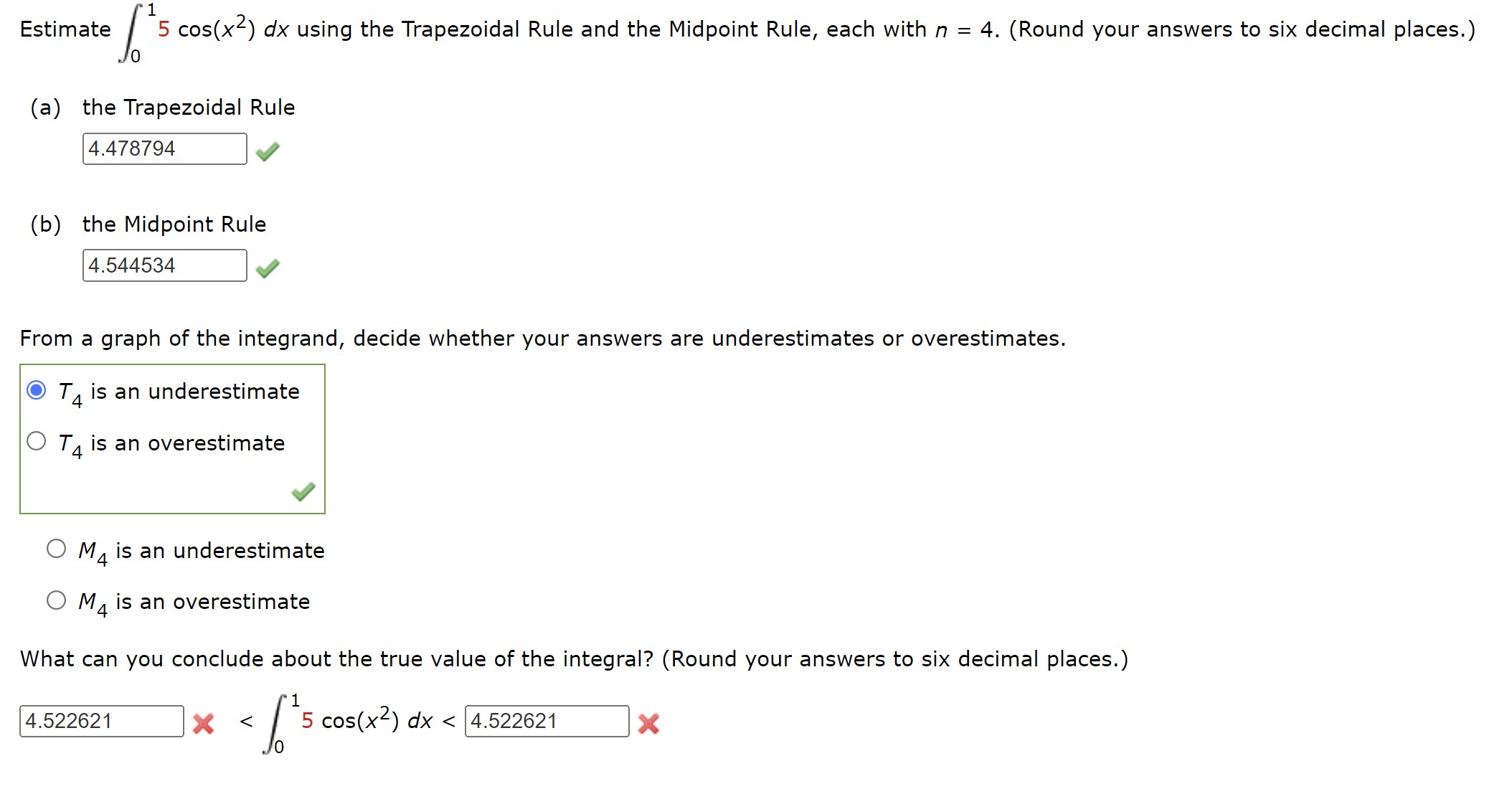 Estimate $\int_0^1 5\cos(x^2)\,dx$ using the Trapezoidal Rule and the Midpoint Rule, each with $n = 4$. (Round your answers to six decimal places.)

(a) the Trapezoidal Rule

4.478794

(b) the Midpoint Rule

4.544534

From a graph of the integrand, decide whether your answers are underestimates or overestimates.

$T_4$ is an underestimate

$T_4$ is an overestimate

$M_4$ is an underestimate

$M_4$ is an overestimate

What can you conclude about the true value of the integral? (Round your answers to six decimal places.)

4.522621 $< \int_0^1 5\cos(x^2)\,dx <$ 4.522621